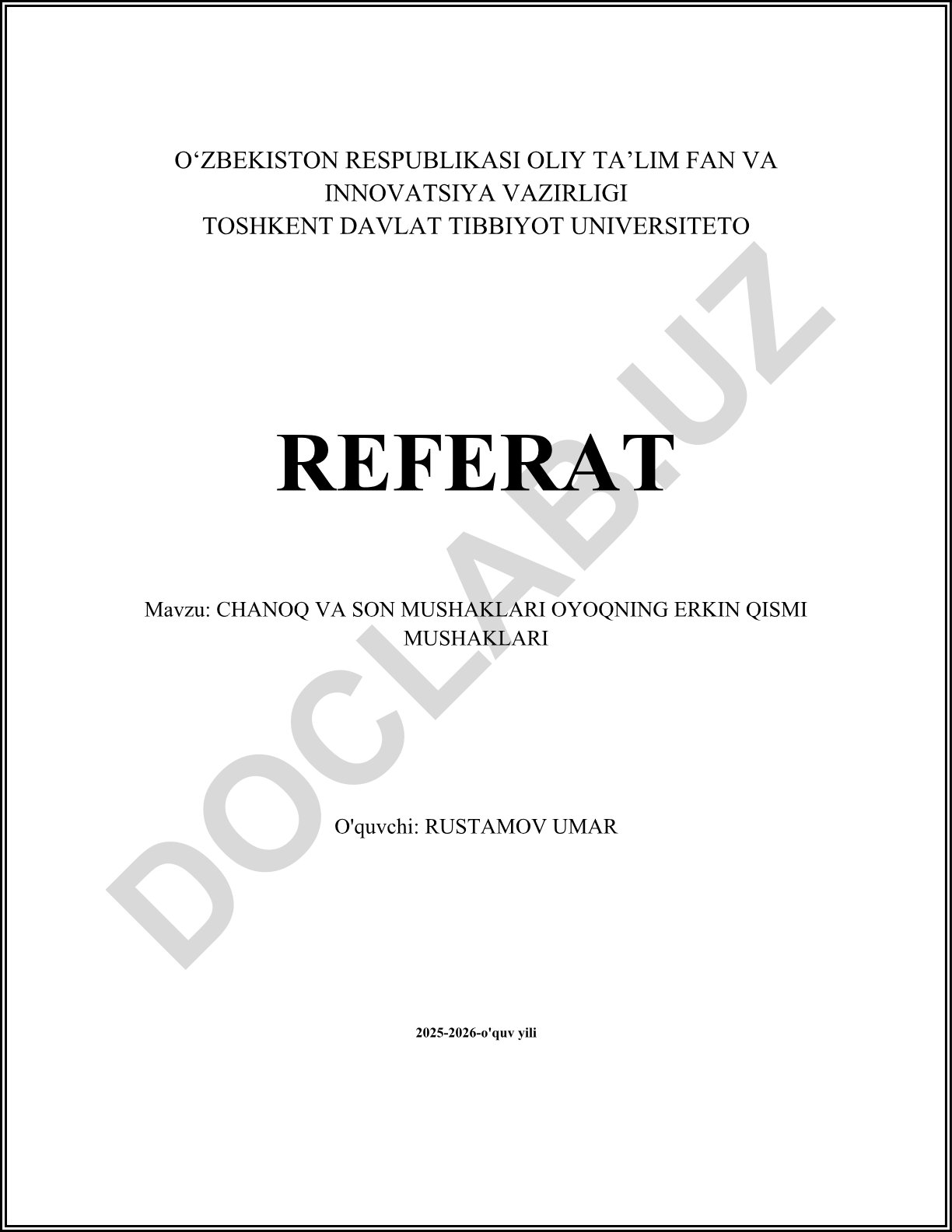 O‘ZBEKISTON RESPUBLIKASI OLIY TA’LIM FAN VA INNOVATSIYA VAZIRLIGI
TOSHKENT DAVLAT TIBBIYOT UNIVERSITETO

REFERAT

Mavzu: CHANOQ VA SON MUSHAKLARI OYOQNING ERKIN QISMI MUSHAKLARI

O'quvchi: RUSTAMOV UMAR

2025-2026-o'quv yili

DOCLAB.UZ